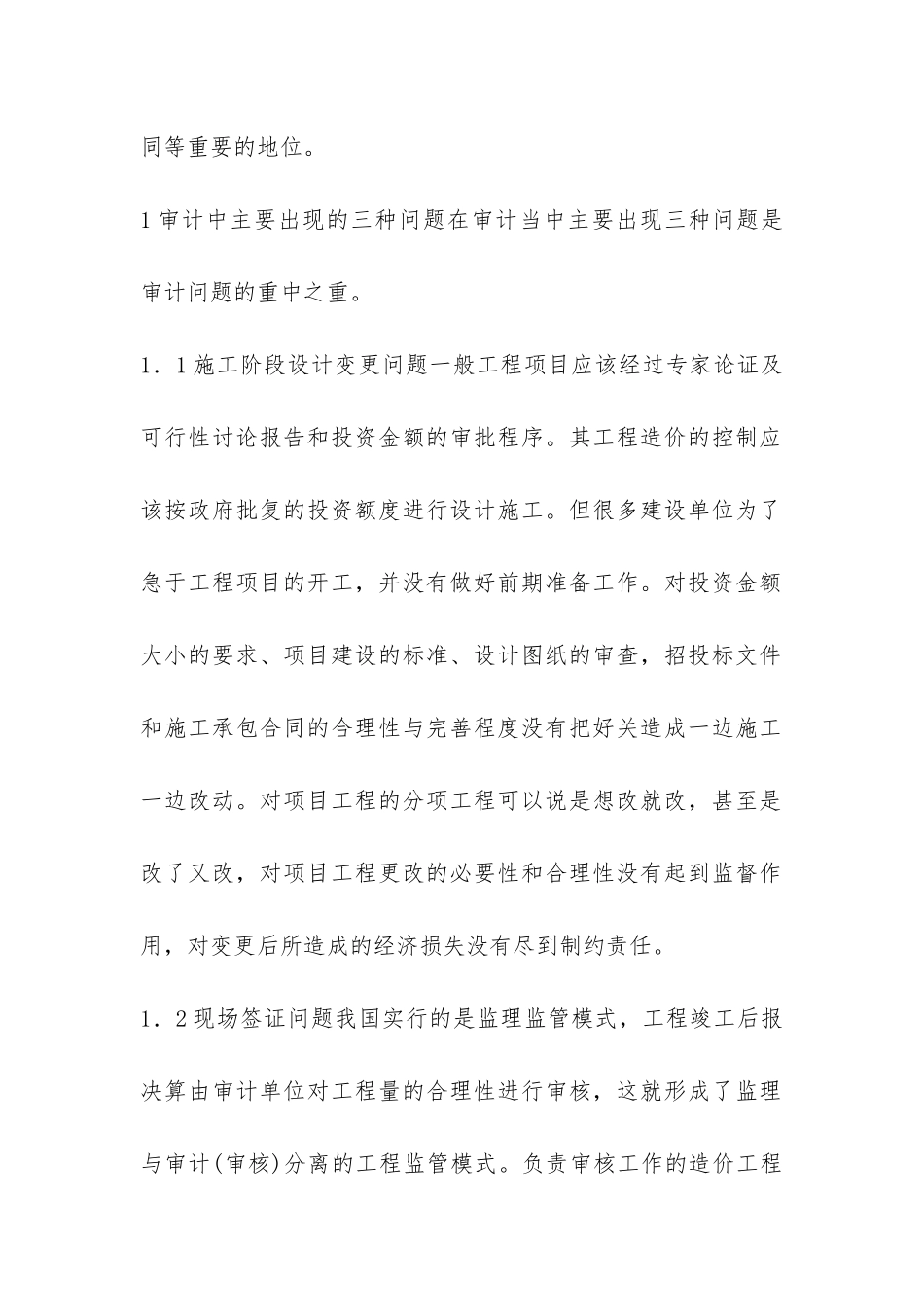 同等重要的地位。

1审计中主要出现的三种问题在审计当中主要出现三种问题是审计问题的重中之重。

1．1施工阶段设计变更问题一般工程项目应该经过专家论证及可行性讨论报告和投资金额的审批程序。其工程造价的控制应该按政府批复的投资额度进行设计施工。但很多建设单位为了急于工程项目的开工，并没有做好前期准备工作。对投资金额大小的要求、项目建设的标准、设计图纸的审查，招投标文件和施工承包合同的合理性与完善程度没有把好关造成一边施工一边改动。对项目工程的分项工程可以说是想改就改，甚至是改了又改，对项目工程更改的必要性和合理性没有起到监督作用，对变更后所造成的经济损失没有尽到制约责任。

1．2现场签证问题我国实行的是监理监管模式，工程竣工后报决算由审计单位对工程量的合理性进行审核，这就形成了监理与审计(审核)分离的工程监管模式。负责审核工作的造价工程